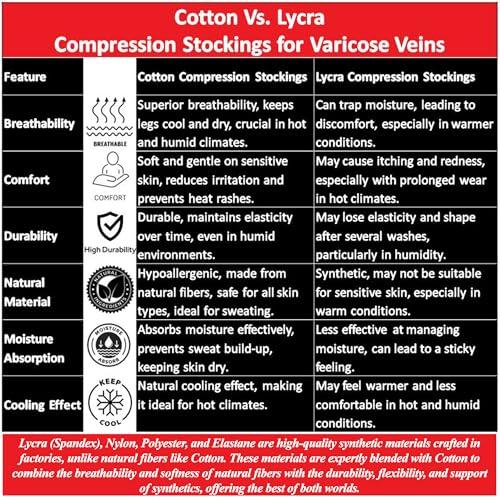 Cotton Vs. Lycra
Compression Stockings for Varicose Veins

| Feature | | Cotton Compression Stockings | Lycra Compression Stockings |
|---|---|---|---|
| Breathability | BREATHABLE | Superior breathability, keeps legs cool and dry, crucial in hot and humid climates. | Can trap moisture, leading to discomfort, especially in warmer conditions. |
| Comfort | COMFORT | Soft and gentle on sensitive skin, reduces irritation and prevents heat rashes. | May cause itching and redness, especially with prolonged wear in hot climates. |
| Durability | High Durability | Durable, maintains elasticity over time, even in humid environments. | May lose elasticity and shape after several washes, particularly in humidity. |
| Natural Material | NATURAL INGREDIENTS | Hypoallergenic, made from natural fibers, safe for all skin types, ideal for sweating. | Synthetic, may not be suitable for sensitive skin, especially in warm conditions. |
| Moisture Absorption | MOISTURE ABSORB | Absorbs moisture effectively, prevents sweat build-up, keeping skin dry. | Less effective at managing moisture, can lead to a sticky feeling. |
| Cooling Effect | KEEP COOL | Natural cooling effect, making it ideal for hot climates. | May feel warmer and less comfortable in hot and humid conditions. |

Lycra (Spandex), Nylon, Polyester, and Elastane are high-quality synthetic materials crafted in factories, unlike natural fibers like Cotton. These materials are expertly blended with Cotton to combine the breathability and softness of natural fibers with the durability, flexibility, and support of synthetics, offering the best of both worlds.